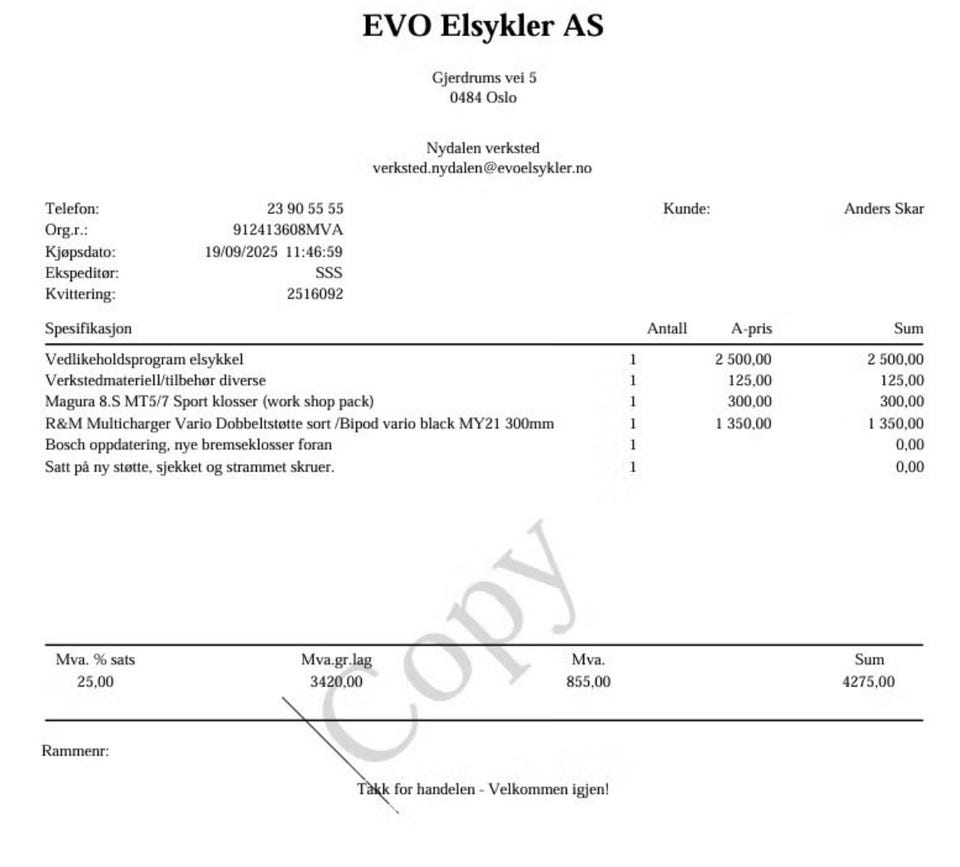 EVO Elsykler AS

Gjerdrums vei 5
0484 Oslo

Nydalen verksted
verksted.nydalen@evoelsykler.no

Telefon: 23 90 55 55
Org.r.: 912413608MVA
Kjøpsdato: 19/09/2025 11:46:59
Ekspeditør: SSS
Kvittering: 2516092

Kunde: Anders Skar

| Spesifikasjon | Antall | A-pris | Sum |
|---|---|---|---|
| Vedlikeholdsprogram elsykkel | 1 | 2 500,00 | 2 500,00 |
| Verkstedmateriell/tilbehør diverse | 1 | 125,00 | 125,00 |
| Magura 8.S MT5/7 Sport klosser (work shop pack) | 1 | 300,00 | 300,00 |
| R&M Multicharger Vario Dobbeltstøtte sort /Bipod vario black MY21 300mm | 1 | 1 350,00 | 1 350,00 |
| Bosch oppdatering, nye bremseklosser foran | 1 | | 0,00 |
| Satt på ny støtte, sjekket og strammet skruer. | 1 | | 0,00 |

Copy

| Mva. % sats | Mva.gr.lag | Mva. | Sum |
|---|---|---|---|
| 25,00 | 3420,00 | 855,00 | 4275,00 |

Rammenr:

Takk for handelen - Velkommen igjen!